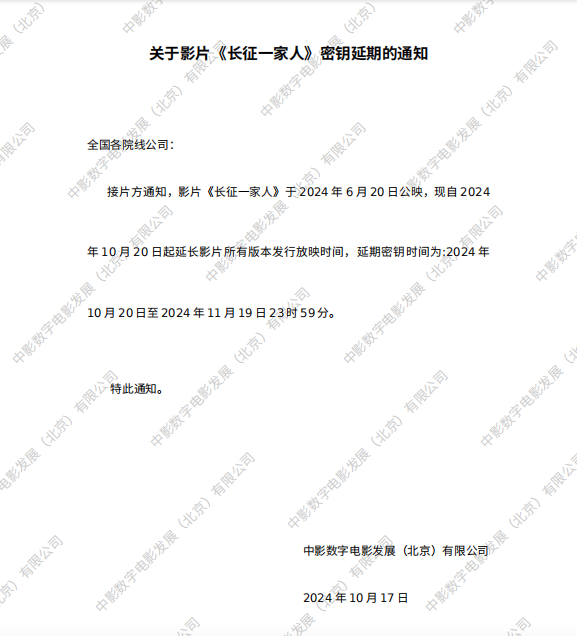 关于影片《长征一家人》密钥延期的通知

全国各院线公司：

接片方通知，影片《长征一家人》于2024年6月20日公映，现自2024年10月20日起延长影片所有版本发行放映时间，延期密钥时间为:2024年10月20日至2024年11月19日23时59分。

特此通知。

中影数字电影发展（北京）有限公司

2024年10月17日

中影数字电影发展（北京）有限公司